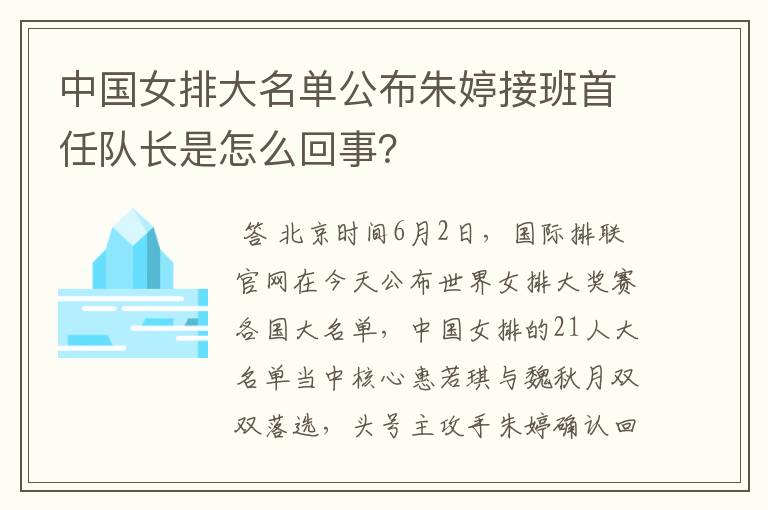 中国女排大名单公布朱婷接班首任队长是怎么回事？

答 北京时间6月2日，国际排联官网在今天公布世界女排大奖赛各国大名单，中国女排的21人大名单当中核心惠若琪与魏秋月双双落选，头号主攻手朱婷确认回